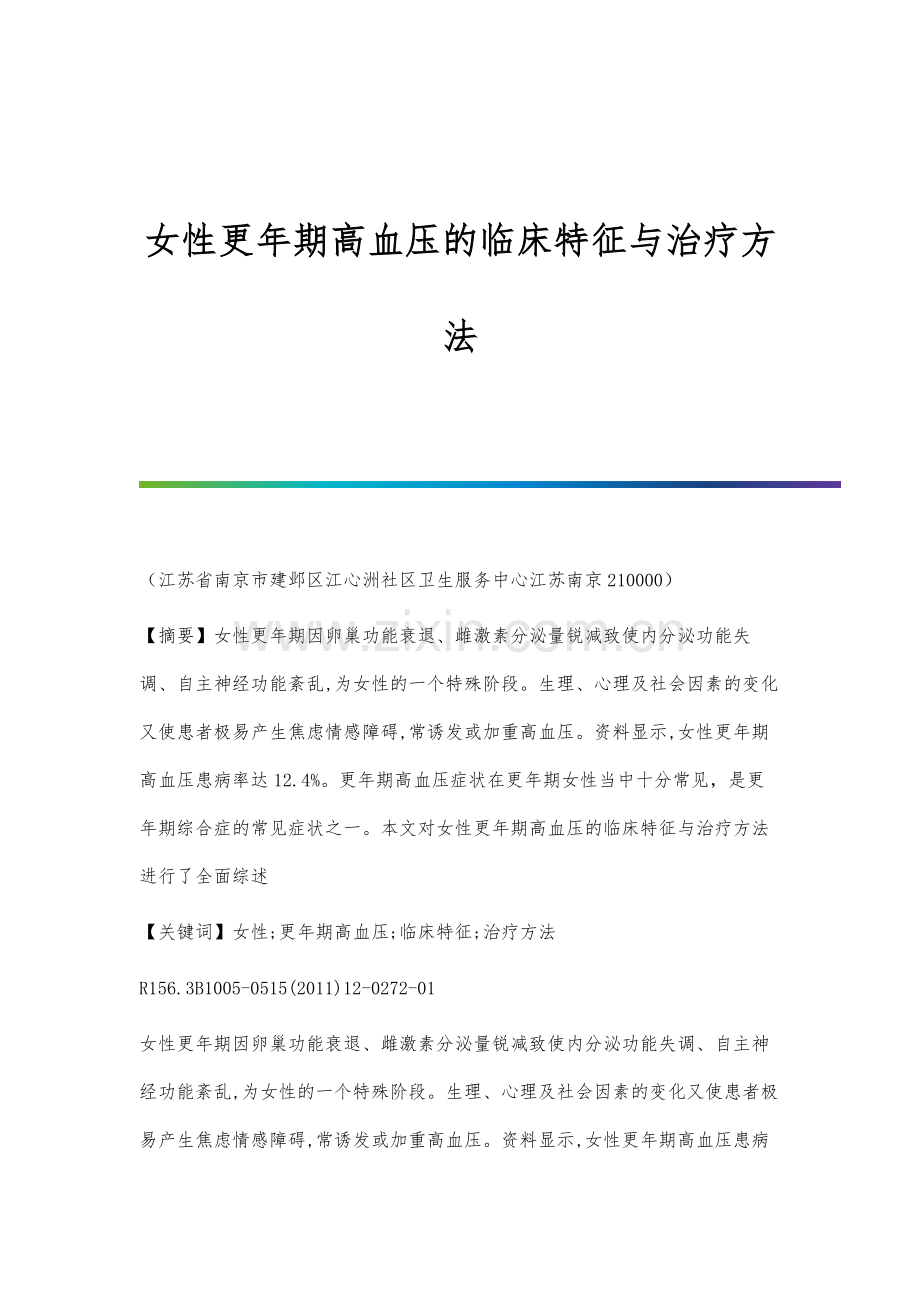 女性更年期高血压的临床特征与治疗方法

（江苏省南京市建邺区江心洲社区卫生服务中心江苏南京210000）

【摘要】女性更年期因卵巢功能衰退、雌激素分泌量锐减致使内分泌功能失调、自主神经功能紊乱,为女性的一个特殊阶段。生理、心理及社会因素的变化又使患者极易产生焦虑情感障碍,常诱发或加重高血压。资料显示,女性更年期高血压患病率达12.4%。更年期高血压症状在更年期女性当中十分常见，是更年期综合症的常见症状之一。本文对女性更年期高血压的临床特征与治疗方法进行了全面综述

【关键词】女性;更年期高血压;临床特征;治疗方法

R156.3B1005-0515(2011)12-0272-01

女性更年期因卵巢功能衰退、雌激素分泌量锐减致使内分泌功能失调、自主神经功能紊乱,为女性的一个特殊阶段。生理、心理及社会因素的变化又使患者极易产生焦虑情感障碍,常诱发或加重高血压。资料显示,女性更年期高血压患病

www.zixin.com.cn